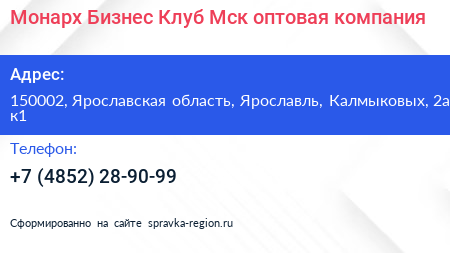 Монарх Бизнес Клуб Мск оптовая компания

Адрес:

150002, Ярославская область, Ярославль, Калмыковых, 2а к1

Телефон:

+7 (4852) 28-90-99

Сформированно на сайте spravka-region.ru